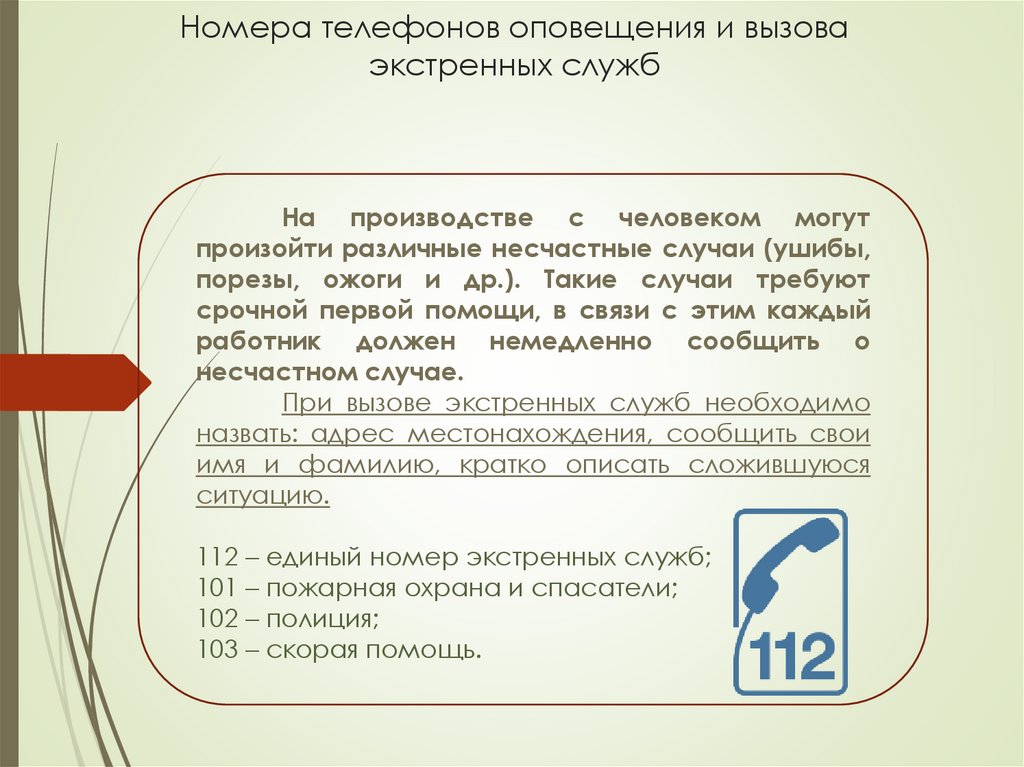 Номера телефонов оповещения и вызова экстренных служб

На производстве с человеком могут произойти различные несчастные случаи (ушибы, порезы, ожоги и др.). Такие случаи требуют срочной первой помощи, в связи с этим каждый работник должен немедленно сообщить о несчастном случае.

При вызове экстренных служб необходимо назвать: адрес местонахождения, сообщить свои имя и фамилию, кратко описать сложившуюся ситуацию.

112 – единый номер экстренных служб;
101 – пожарная охрана и спасатели;
102 – полиция;
103 – скорая помощь.

112